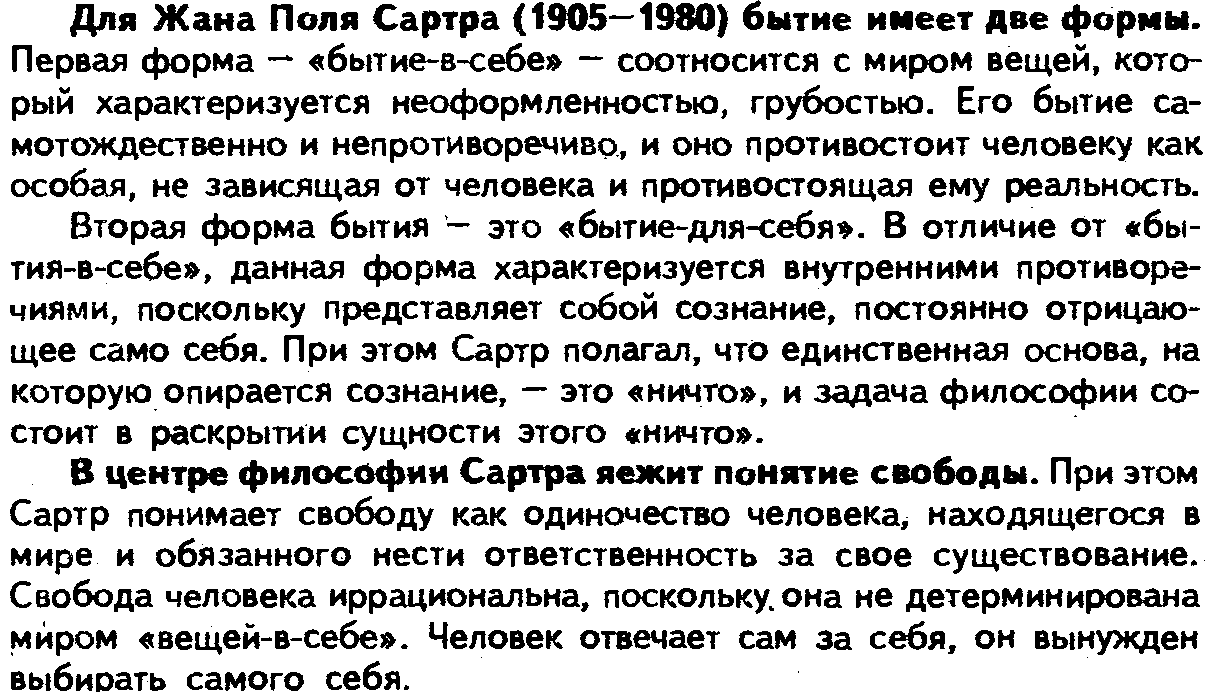 **Для Жана Поля Сартра (1905—1980) бытие имеет две формы.** Первая форма — «бытие-в-себе» — соотносится с миром вещей, который характеризуется неоформленностью, грубостью. Его бытие самотождественно и непротиворечиво, и оно противостоит человеку как особая, не зависящая от человека и противостоящая ему реальность.

Вторая форма бытия — это «бытие-для-себя». В отличие от «бытия-в-себе», данная форма характеризуется внутренними противоречиями, поскольку представляет собой сознание, постоянно отрицающее само себя. При этом Сартр полагал, что единственная основа, на которую опирается сознание, — это «ничто», и задача философии состоит в раскрытии сущности этого «ничто».

**В центре философии Сартра лежит понятие свободы.** При этом Сартр понимает свободу как одиночество человека, находящегося в мире и обязанного нести ответственность за свое существование. Свобода человека иррациональна, поскольку она не детерминирована миром «вещей-в-себе». Человек отвечает сам за себя, он вынужден выбирать самого себя.